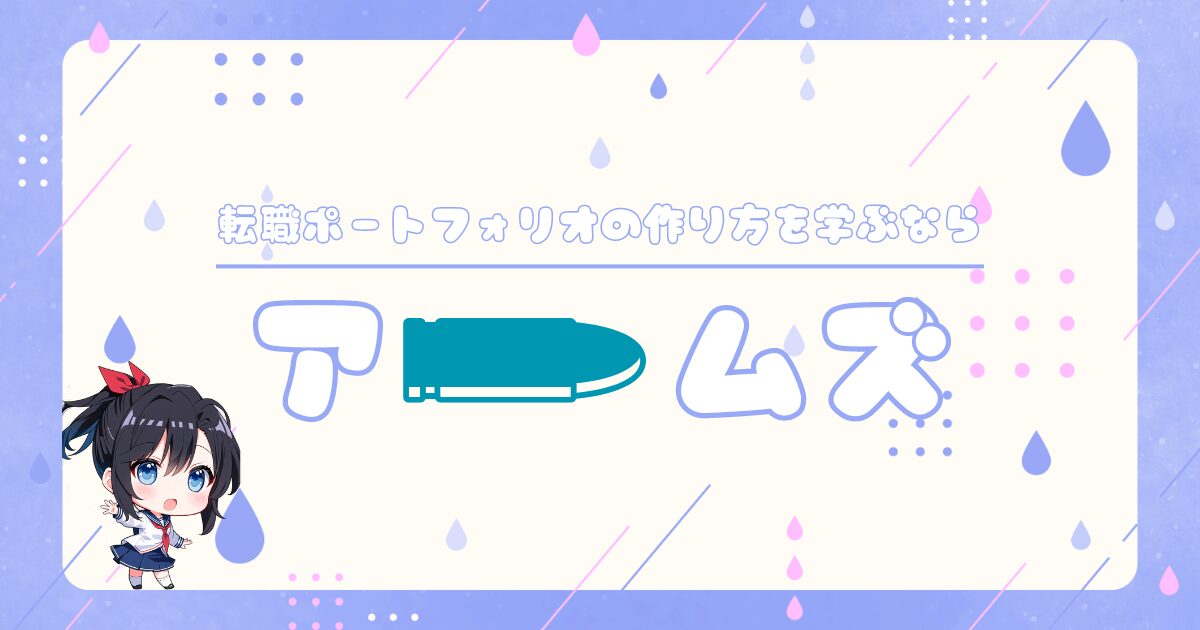 転職ポートフォリオの作り方を学ぶなら

アームズ